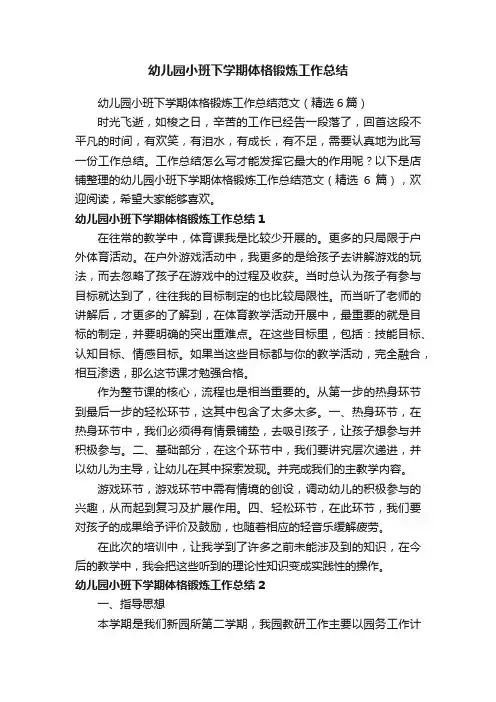 幼儿园小班下学期体格锻炼工作总结

幼儿园小班下学期体格锻炼工作总结范文（精选6篇）

时光飞逝，如梭之日，辛苦的工作已经告一段落了，回首这段不平凡的时间，有欢笑，有泪水，有成长，有不足，需要认真地为此写一份工作总结。工作总结怎么写才能发挥它最大的作用呢？以下是店铺整理的幼儿园小班下学期体格锻炼工作总结范文（精选 6 篇），欢迎阅读，希望大家能够喜欢。

幼儿园小班下学期体格锻炼工作总结 1

在往常的教学中，体育课我是比较少开展的。更多的只局限于户外体育活动。在户外游戏活动中，我更多的是给孩子去讲解游戏的玩法，而去忽略了孩子在游戏中的过程及收获。当时总认为孩子有参与目标就达到了，往往我的目标制定的也比较局限性。而当听了老师的讲解后，才更多的了解到，在体育教学活动开展中，最重要的就是目标的制定，并要明确的突出重难点。在这些目标里，包括：技能目标、认知目标、情感目标。如果当这些目标都与你的教学活动，完全融合，相互渗透，那么这节课才勉强合格。

作为整节课的核心，流程也是相当重要的。从第一步的热身环节到最后一步的轻松环节，这其中包含了太多太多。一、热身环节，在热身环节中，我们必须得有情景铺垫，去吸引孩子，让孩子想参与并积极参与。二、基础部分，在这个环节中，我们要讲究层次递进，并以幼儿为主导，让幼儿在其中探索发现。并完成我们的主教学内容。

游戏环节，游戏环节中需有情境的创设，调动幼儿的积极参与的兴趣，从而起到复习及扩展作用。四、轻松环节，在此环节，我们要对孩子的成果给予评价及鼓励，也随着相应的轻音乐缓解疲劳。

在此次的培训中，让我学到了许多之前未能涉及到的知识，在今后的教学中，我会把这些听到的理论性知识变成实践性的操作。

幼儿园小班下学期体格锻炼工作总结 2

一、指导思想

本学期是我们新园所第二学期，我园教研工作主要以园务工作计